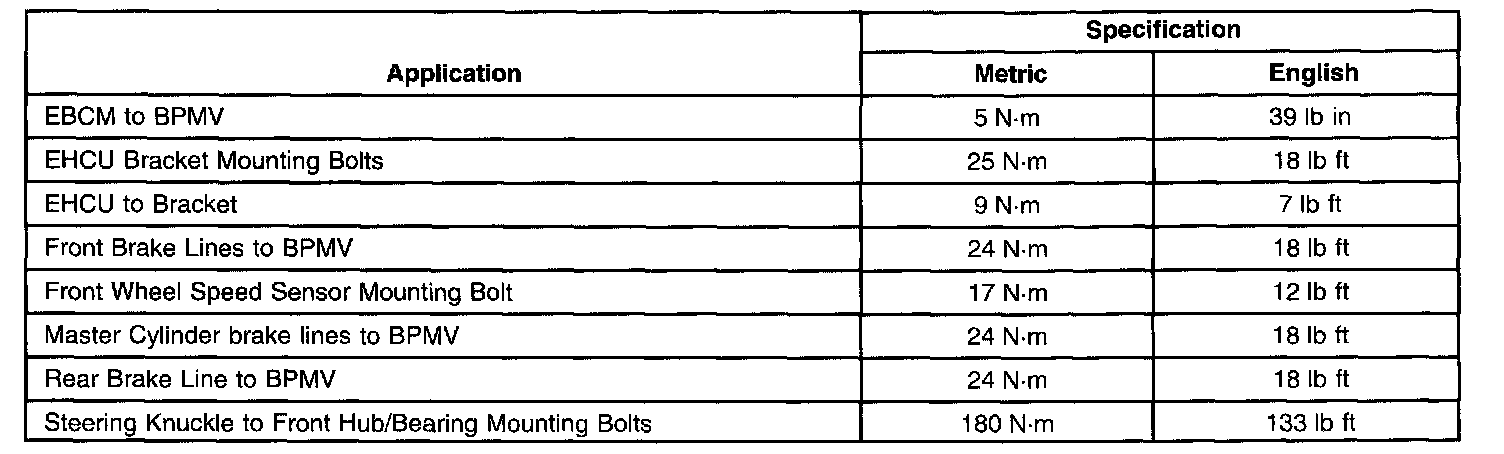 | Application | Specification | |
|---|---|---|
| | Metric | English |
| EBCM to BPMV | 5 N·m | 39 lb in |
| EHCU Bracket Mounting Bolts | 25 N·m | 18 lb ft |
| EHCU to Bracket | 9 N·m | 7 lb ft |
| Front Brake Lines to BPMV | 24 N·m | 18 lb ft |
| Front Wheel Speed Sensor Mounting Bolt | 17 N·m | 12 lb ft |
| Master Cylinder brake lines to BPMV | 24 N·m | 18 lb ft |
| Rear Brake Line to BPMV | 24 N·m | 18 lb ft |
| Steering Knuckle to Front Hub/Bearing Mounting Bolts | 180 N·m | 133 lb ft |